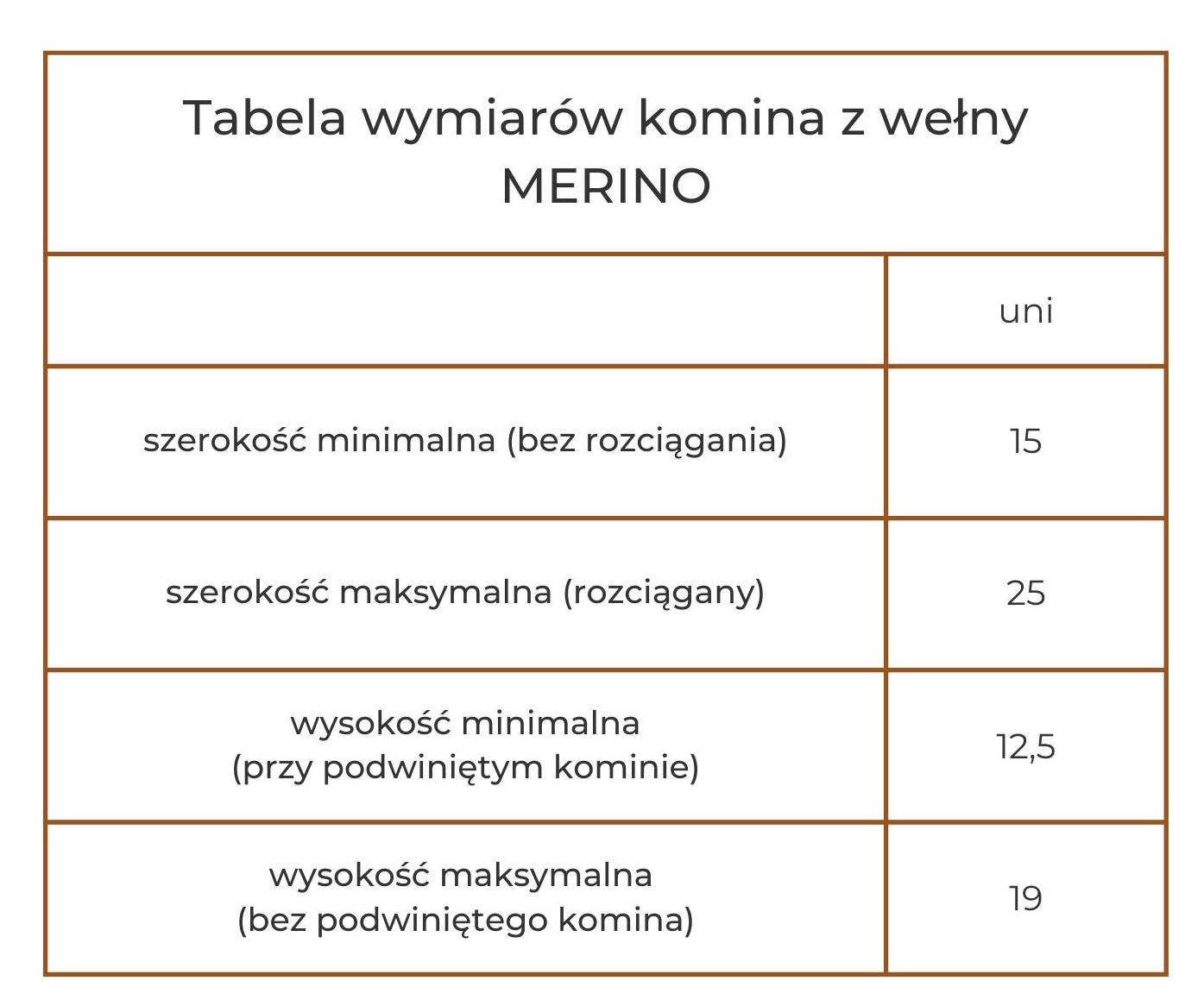 Tabela wymiarów komina z wełny MERINO

| | uni |
|---|---|
| szerokość minimalna (bez rozciągania) | 15 |
| szerokość maksymalna (rozciągany) | 25 |
| wysokość minimalna (przy podwiniętym kominie) | 12,5 |
| wysokość maksymalna (bez podwiniętego komina) | 19 |